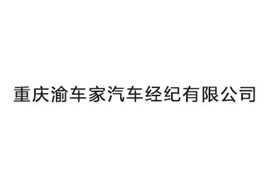 重庆渝车家汽车经纪有限公司